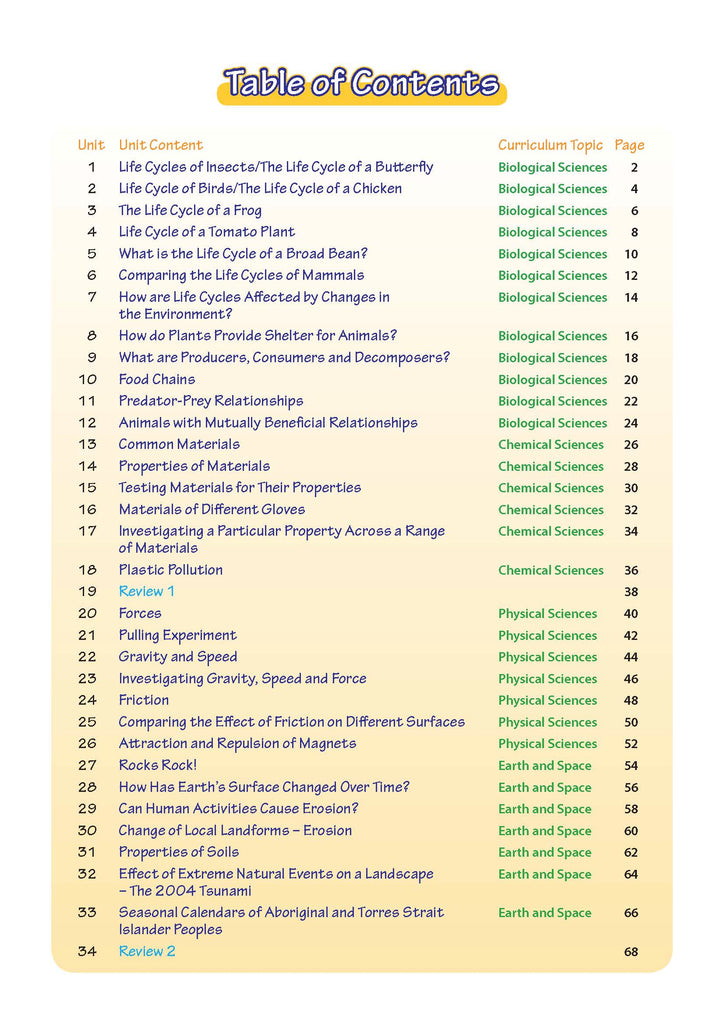 Table of Contents

| Unit | Unit Content | Curriculum Topic | Page |
|---|---|---|---|
| 1 | Life Cycles of Insects/The Life Cycle of a Butterfly | Biological Sciences | 2 |
| 2 | Life Cycle of Birds/The Life Cycle of a Chicken | Biological Sciences | 4 |
| 3 | The Life Cycle of a Frog | Biological Sciences | 6 |
| 4 | Life Cycle of a Tomato Plant | Biological Sciences | 8 |
| 5 | What is the Life Cycle of a Broad Bean? | Biological Sciences | 10 |
| 6 | Comparing the Life Cycles of Mammals | Biological Sciences | 12 |
| 7 | How are Life Cycles Affected by Changes in the Environment? | Biological Sciences | 14 |
| 8 | How do Plants Provide Shelter for Animals? | Biological Sciences | 16 |
| 9 | What are Producers, Consumers and Decomposers? | Biological Sciences | 18 |
| 10 | Food Chains | Biological Sciences | 20 |
| 11 | Predator-Prey Relationships | Biological Sciences | 22 |
| 12 | Animals with Mutually Beneficial Relationships | Biological Sciences | 24 |
| 13 | Common Materials | Chemical Sciences | 26 |
| 14 | Properties of Materials | Chemical Sciences | 28 |
| 15 | Testing Materials for Their Properties | Chemical Sciences | 30 |
| 16 | Materials of Different Gloves | Chemical Sciences | 32 |
| 17 | Investigating a Particular Property Across a Range of Materials | Chemical Sciences | 34 |
| 18 | Plastic Pollution | Chemical Sciences | 36 |
| 19 | Review 1 | | 38 |
| 20 | Forces | Physical Sciences | 40 |
| 21 | Pulling Experiment | Physical Sciences | 42 |
| 22 | Gravity and Speed | Physical Sciences | 44 |
| 23 | Investigating Gravity, Speed and Force | Physical Sciences | 46 |
| 24 | Friction | Physical Sciences | 48 |
| 25 | Comparing the Effect of Friction on Different Surfaces | Physical Sciences | 50 |
| 26 | Attraction and Repulsion of Magnets | Physical Sciences | 52 |
| 27 | Rocks Rock! | Earth and Space | 54 |
| 28 | How Has Earth's Surface Changed Over Time? | Earth and Space | 56 |
| 29 | Can Human Activities Cause Erosion? | Earth and Space | 58 |
| 30 | Change of Local Landforms – Erosion | Earth and Space | 60 |
| 31 | Properties of Soils | Earth and Space | 62 |
| 32 | Effect of Extreme Natural Events on a Landscape – The 2004 Tsunami | Earth and Space | 64 |
| 33 | Seasonal Calendars of Aboriginal and Torres Strait Islander Peoples | Earth and Space | 66 |
| 34 | Review 2 | | 68 |